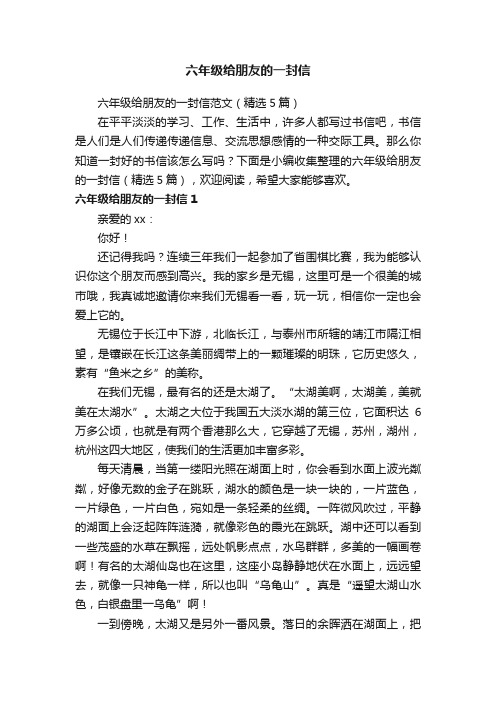 六年级给朋友的一封信

六年级给朋友的一封信范文（精选 5 篇）

在平平淡淡的学习、工作、生活中，许多人都写过书信吧，书信是人们是人们传递传递信息、交流思想感情的一种交际工具。那么你知道一封好的书信该怎么写吗？下面是小编收集整理的六年级给朋友的一封信（精选 5 篇），欢迎阅读，希望大家能够喜欢。

六年级给朋友的一封信 1

亲爱的 xx：

你好！

还记得我吗？连续三年我们一起参加了省围棋比赛，我为能够认识你这个朋友而感到高兴。我的家乡是无锡，这里可是一个很美的城市哦，我真诚地邀请你来我们无锡看一看，玩一玩，相信你一定也会爱上它的。

无锡位于长江中下游，北临长江，与泰州市所辖的靖江市隔江相望，是镶嵌在长江这条美丽绸带上的一颗璀璨的明珠，它历史悠久，素有“鱼米之乡”的美称。

在我们无锡，最有名的还是太湖了。“太湖美啊，太湖美，美就美在太湖水”。太湖之大位于我国五大淡水湖的第三位，它面积达 6 万多公顷，也就是有两个香港那么大，它穿越了无锡，苏州，湖州，杭州这四大地区，使我们的生活更加丰富多彩。

每天清晨，当第一缕阳光照在湖面上时，你会看到水面上波光粼粼，好像无数的金子在跳跃，湖水的颜色是一块一块的，一片蓝色，一片绿色，一片白色，宛如是一条轻柔的丝绸。一阵微风吹过，平静的湖面上会泛起阵阵涟漪，就像彩色的霞光在跳跃。湖中还可以看到一些茂盛的水草在飘摇，远处帆影点点，水鸟群群，多美的一幅画卷啊！有名的太湖仙岛也在这里，这座小岛静静地伏在水面上，远远望去，就像一只神龟一样，所以也叫“乌龟山”。真是“遥望太湖山水色，白银盘里一乌龟”啊！

一到傍晚，太湖又是另外一番风景。落日的余晖洒在湖面上，把